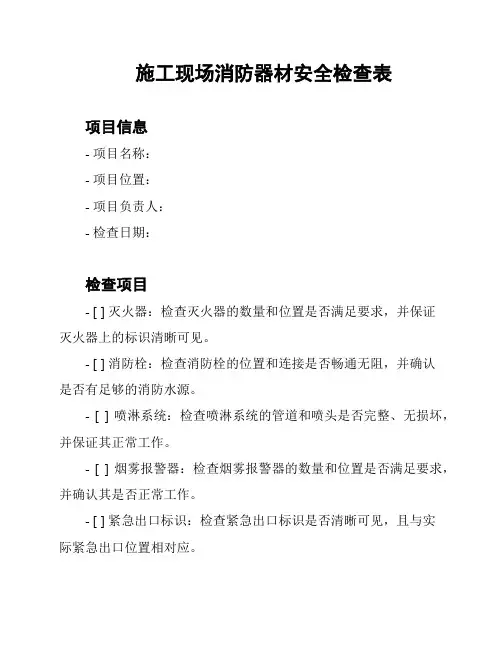 施工现场消防器材安全检查表

项目信息

- 项目名称：

- 项目位置：

- 项目负责人：

- 检查日期：

检查项目

- [ ] 灭火器：检查灭火器的数量和位置是否满足要求，并保证灭火器上的标识清晰可见。

- [ ] 消防栓：检查消防栓的位置和连接是否畅通无阻，并确认是否有足够的消防水源。

- [ ] 喷淋系统：检查喷淋系统的管道和喷头是否完整、无损坏，并保证其正常工作。

- [ ] 烟雾报警器：检查烟雾报警器的数量和位置是否满足要求，并确认其是否正常工作。

- [ ] 紧急出口标识：检查紧急出口标识是否清晰可见，且与实际紧急出口位置相对应。